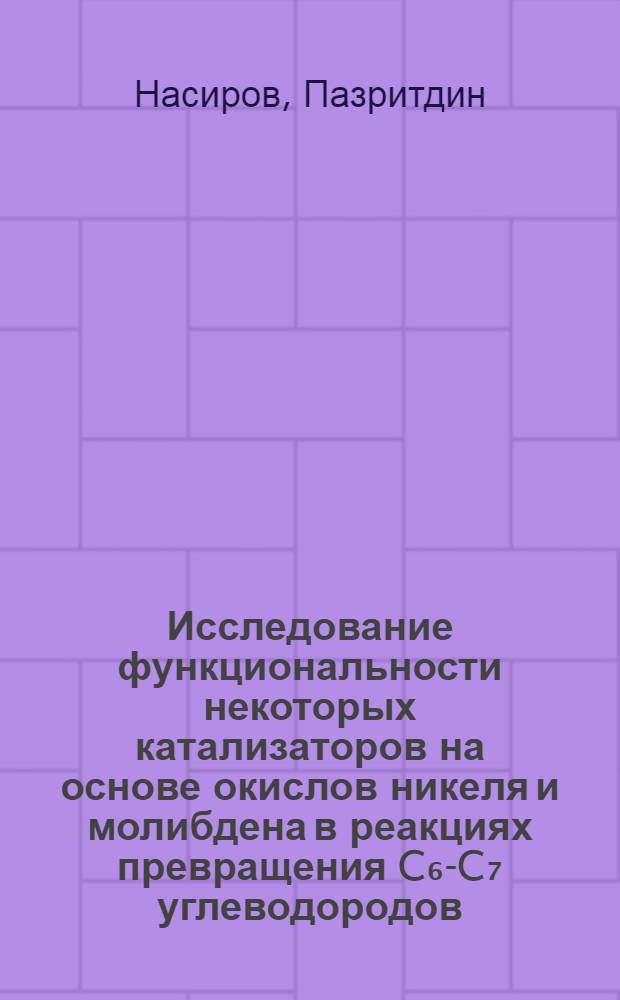 Насиров, Пазритдин

Исследование функциональности некоторых катализаторов на основе окислов никеля и молибдена в реакциях превращения $C_6$-$C_7$ углеводородов